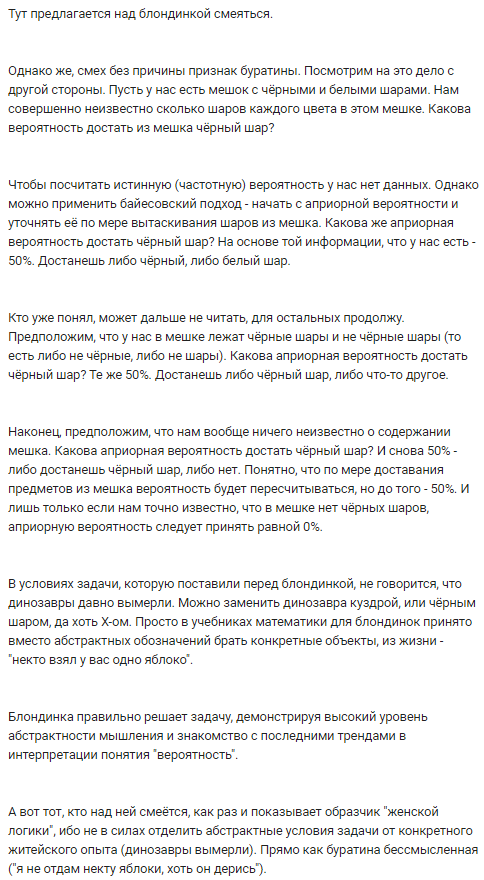 Тут предлагается над блондинкой смеяться.

Однако же, смех без причины признак буратины. Посмотрим на это дело с другой стороны. Пусть у нас есть мешок с чёрными и белыми шарами. Нам совершенно неизвестно сколько шаров каждого цвета в этом мешке. Какова вероятность достать из мешка чёрный шар?

Чтобы посчитать истинную (частотную) вероятность у нас нет данных. Однако можно применить байесовский подход - начать с априорной вероятности и уточнять её по мере вытаскивания шаров из мешка. Какова же априорная вероятность достать чёрный шар? На основе той информации, что у нас есть - 50%. Достанешь либо чёрный, либо белый шар.

Кто уже понял, может дальше не читать, для остальных продолжу. Предположим, что у нас в мешке лежат чёрные шары и не чёрные шары (то есть либо не чёрные, либо не шары). Какова априорная вероятность достать чёрный шар? Те же 50%. Достанешь либо чёрный шар, либо что-то другое.

Наконец, предположим, что нам вообще ничего неизвестно о содержании мешка. Какова априорная вероятность достать чёрный шар? И снова 50% - либо достанешь чёрный шар, либо нет. Понятно, что по мере доставания предметов из мешка вероятность будет пересчитываться, но до того - 50%. И лишь только если нам точно известно, что в мешке нет чёрных шаров, априорную вероятность следует принять равной 0%.

В условиях задачи, которую поставили перед блондинкой, не говорится, что динозавры давно вымерли. Можно заменить динозавра куздрой, или чёрным шаром, да хоть Х-ом. Просто в учебниках математики для блондинок принято вместо абстрактных обозначений брать конкретные объекты, из жизни - "некто взял у вас одно яблоко".

Блондинка правильно решает задачу, демонстрируя высокий уровень абстрактности мышления и знакомство с последними трендами в интерпретации понятия "вероятность".

А вот тот, кто над ней смеётся, как раз и показывает образчик "женской логики", ибо не в силах отделить абстрактные условия задачи от конкретного житейского опыта (динозавры вымерли). Прямо как буратина бессмысленная ("я не отдам некту яблоки, хоть он дерись").